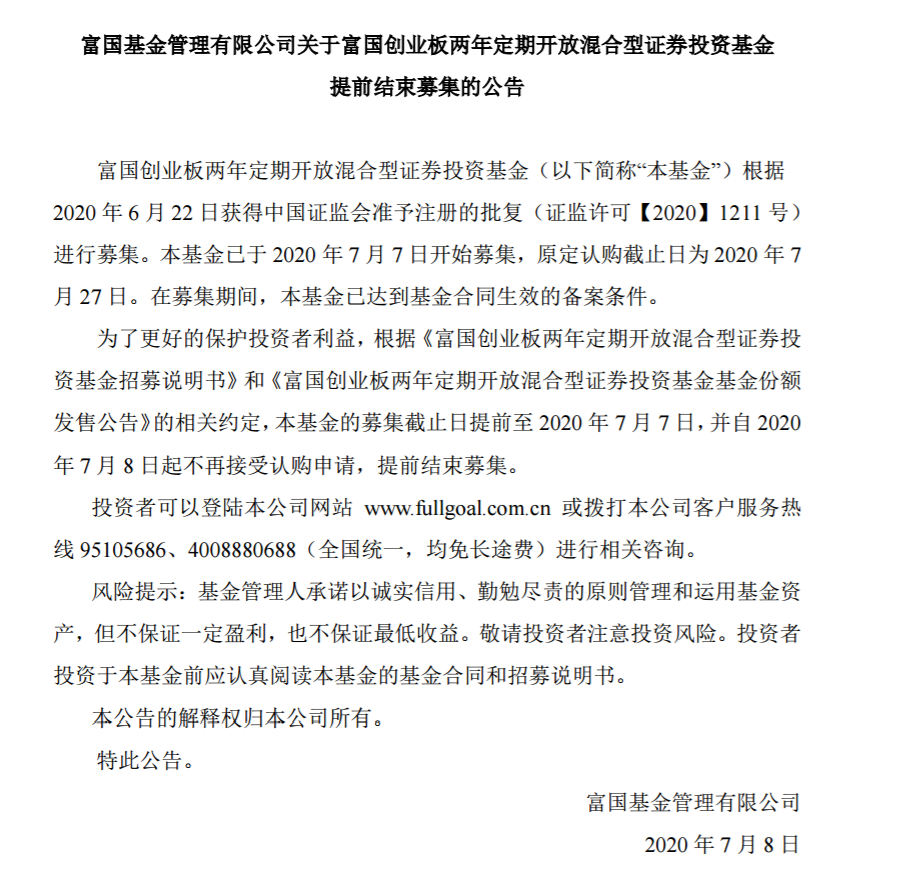 富国基金管理有限公司关于富国创业板两年定期开放混合型证券投资基金提前结束募集的公告

富国创业板两年定期开放混合型证券投资基金（以下简称“本基金”）根据 2020 年 6 月 22 日获得中国证监会准予注册的批复（证监许可【2020】1211 号）进行募集。本基金已于 2020 年 7 月 7 日开始募集，原定认购截止日为 2020 年 7 月 27 日。在募集期间，本基金已达到基金合同生效的备案条件。

为了更好的保护投资者利益，根据《富国创业板两年定期开放混合型证券投资基金招募说明书》和《富国创业板两年定期开放混合型证券投资基金基金份额发售公告》的相关约定，本基金的募集截止日提前至 2020 年 7 月 7 日，并自 2020 年 7 月 8 日起不再接受认购申请，提前结束募集。

投资者可以登陆本公司网站 www.fullgoal.com.cn 或拨打本公司客户服务热线 95105686、4008880688（全国统一，均免长途费）进行相关咨询。

风险提示：基金管理人承诺以诚实信用、勤勉尽责的原则管理和运用基金资产，但不保证一定盈利，也不保证最低收益。敬请投资者注意投资风险。投资者投资于本基金前应认真阅读本基金的基金合同和招募说明书。

本公告的解释权归本公司所有。

特此公告。

富国基金管理有限公司

2020 年 7 月 8 日